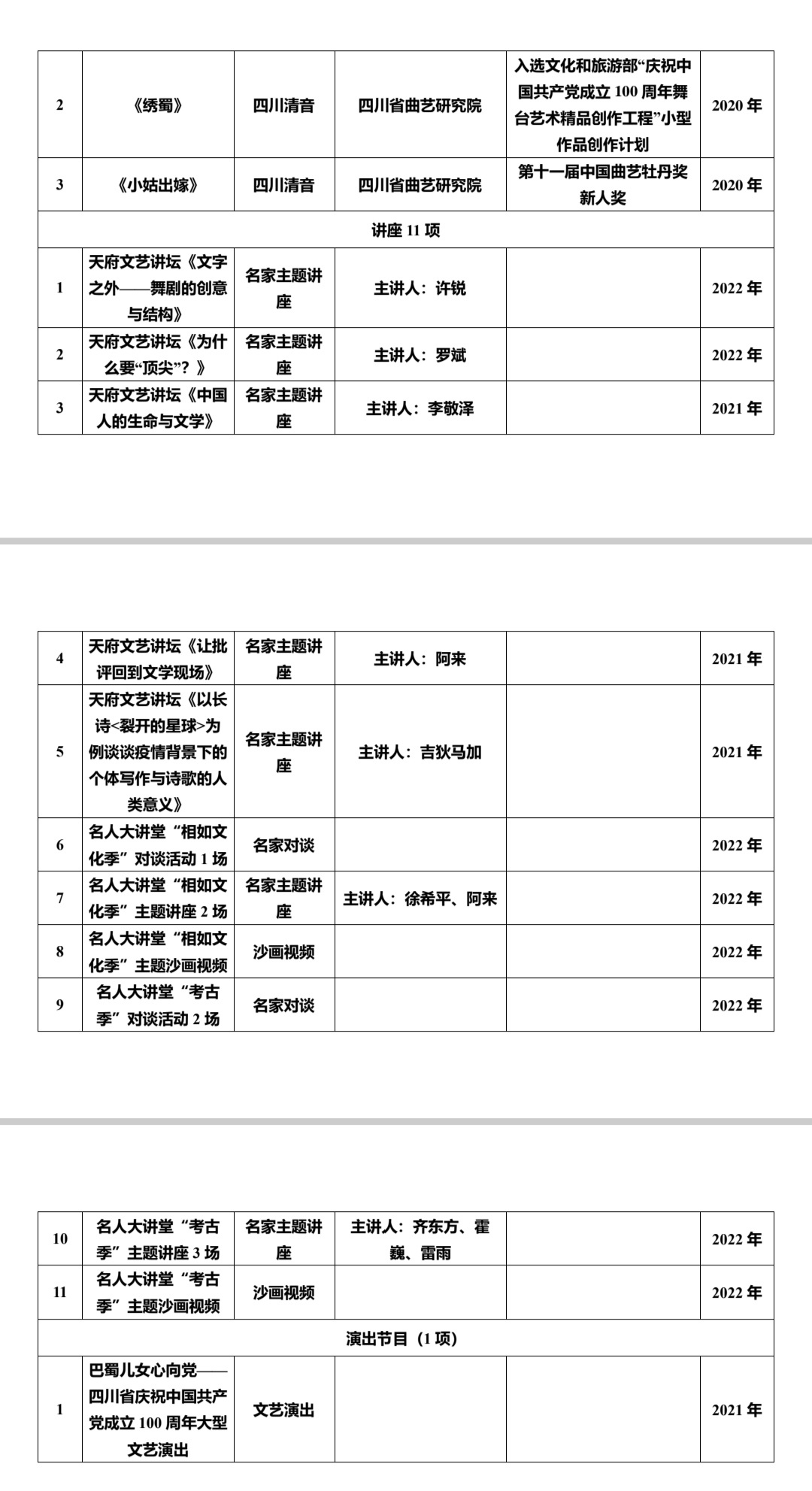 | 2 | 《绣蜀》 | 四川清音 | 四川省曲艺研究院 | 入选文化和旅游部“庆祝中国共产党成立 100 周年舞台艺术精品创作工程”小型作品创作计划 | 2020 年 |
|---|---|---|---|---|---|
| 3 | 《小姑出嫁》 | 四川清音 | 四川省曲艺研究院 | 第十一届中国曲艺牡丹奖新人奖 | 2020 年 |
| 讲座 11 项 | | | | | |
| 1 | 天府文艺讲坛《文字之外——舞剧的创意与结构》 | 名家主题讲座 | 主讲人：许锐 | | 2022 年 |
| 2 | 天府文艺讲坛《为什么要“顶尖”？》 | 名家主题讲座 | 主讲人：罗斌 | | 2022 年 |
| 3 | 天府文艺讲坛《中国人的生命与文学》 | 名家主题讲座 | 主讲人：李敬泽 | | 2021 年 |

| 4 | 天府文艺讲坛《让批评回到文学现场》 | 名家主题讲座 | 主讲人：阿来 | | 2021 年 |
|---|---|---|---|---|---|
| 5 | 天府文艺讲坛《以长诗<裂开的星球>为例谈谈疫情背景下的个体写作与诗歌的人类意义》 | 名家主题讲座 | 主讲人：吉狄马加 | | 2021 年 |
| 6 | 名人大讲堂“相如文化季”对谈活动 1 场 | 名家对谈 | | | 2022 年 |
| 7 | 名人大讲堂“相如文化季”主题讲座 2 场 | 名家主题讲座 | 主讲人：徐希平、阿来 | | 2022 年 |
| 8 | 名人大讲堂“相如文化季”主题沙画视频 | 沙画视频 | | | 2022 年 |
| 9 | 名人大讲堂“考古季”对谈活动 2 场 | 名家对谈 | | | 2022 年 |

| 10 | 名人大讲堂“考古季”主题讲座 3 场 | 名家主题讲座 | 主讲人：齐东方、霍巍、雷雨 | | 2022 年 |
|---|---|---|---|---|---|
| 11 | 名人大讲堂“考古季”主题沙画视频 | 沙画视频 | | | 2022 年 |
| 演出节目（1 项） | | | | | |
| 1 | 巴蜀儿女心向党——四川省庆祝中国共产党成立 100 周年大型文艺演出 | 文艺演出 | | | 2021 年 |